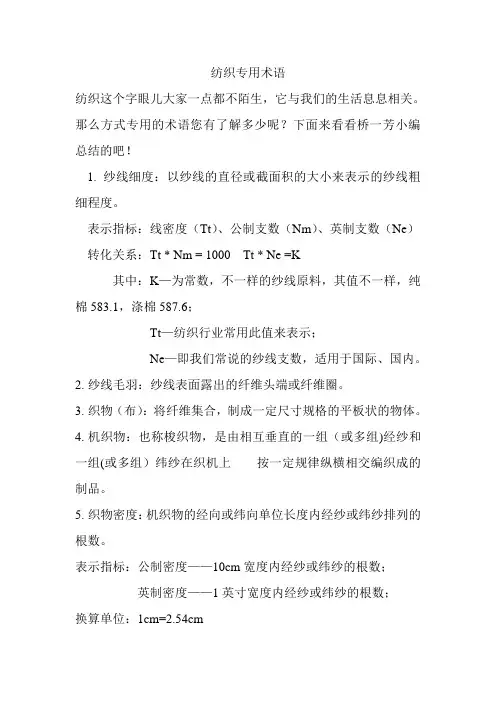 纺织专用术语

纺织这个字眼儿大家一点都不陌生，它与我们的生活息息相关。那么方式专用的术语您有了解多少呢？下面来看看桥一芳小编总结的吧！

1. 纱线细度：以纱线的直径或截面积的大小来表示的纱线粗细程度。

表示指标：线密度（Tt）、公制支数（Nm）、英制支数（Ne）

转化关系：Tt * Nm = 1000　Tt * Ne =K

其中：K—为常数，不一样的纱线原料，其值不一样，纯棉 583.1，涤棉 587.6；

Tt—纺织行业常用此值来表示；

Ne—即我们常说的纱线支数，适用于国际、国内。

2. 纱线毛羽：纱线表面露出的纤维头端或纤维圈。

3. 织物（布）：将纤维集合，制成一定尺寸规格的平板状的物体。

4. 机织物：也称梭织物，是由相互垂直的一组（或多组)经纱和一组(或多组）纬纱在织机上　按一定规律纵横相交编织成的制品。

5. 织物密度：机织物的经向或纬向单位长度内经纱或纬纱排列的根数。

表示指标：公制密度——10cm 宽度内经纱或纬纱的根数；

英制密度——1 英寸宽度内经纱或纬纱的根数；

换算单位：1cm=2.54cm